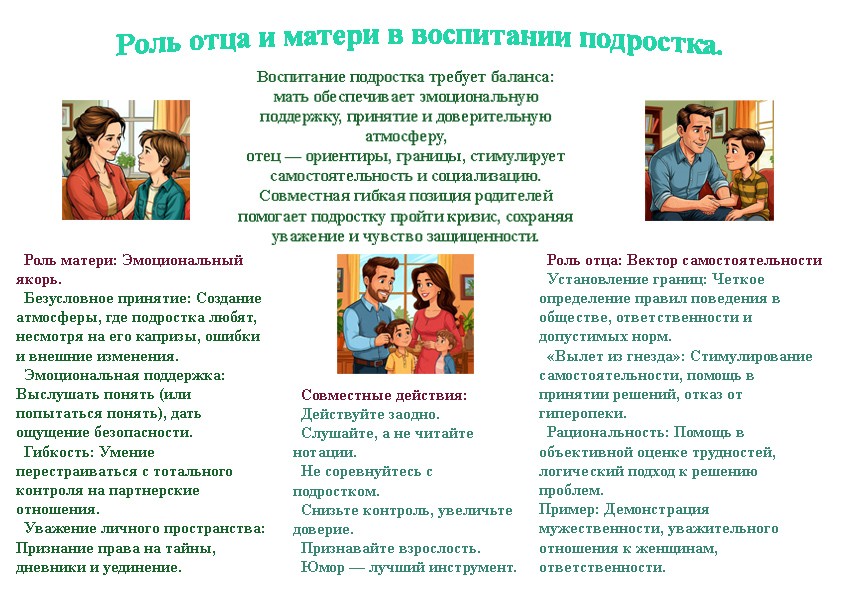 Роль отца и матери в воспитании подростка.

Воспитание подростка требует баланса: мать обеспечивает эмоциональную поддержку, принятие и доверительную атмосферу, отец — ориентиры, границы, стимулирует самостоятельность и социализацию. Совместная гибкая позиция родителей помогает подростку пройти кризис, сохраняя уважение и чувство защищенности.

Роль матери: Эмоциональный якорь.

Безусловное принятие: Создание атмосферы, где подростка любят, несмотря на его капризы, ошибки и внешние изменения.

Эмоциональная поддержка: Выслушать понять (или попытаться понять), дать ощущение безопасности.

Гибкость: Умение перестраиваться с тотального контроля на партнерские отношения.

Уважение личного пространства: Признание права на тайны, дневники и уединение.

Совместные действия:

Действуйте заодно.

Слушайте, а не читайте нотации.

Не соревнуйтесь с подростком.

Снизьте контроль, увеличьте доверие.

Признавайте взрослость.

Юмор — лучший инструмент.

Роль отца: Вектор самостоятельности

Установление границ: Четкое определение правил поведения в обществе, ответственности и допустимых норм.

«Вылет из гнезда»: Стимулирование самостоятельности, помощь в принятии решений, отказ от гиперопеки.

Рациональность: Помощь в объективной оценке трудностей, логический подход к решению проблем.

Пример: Демонстрация мужественности, уважительного отношения к женщинам, ответственности.